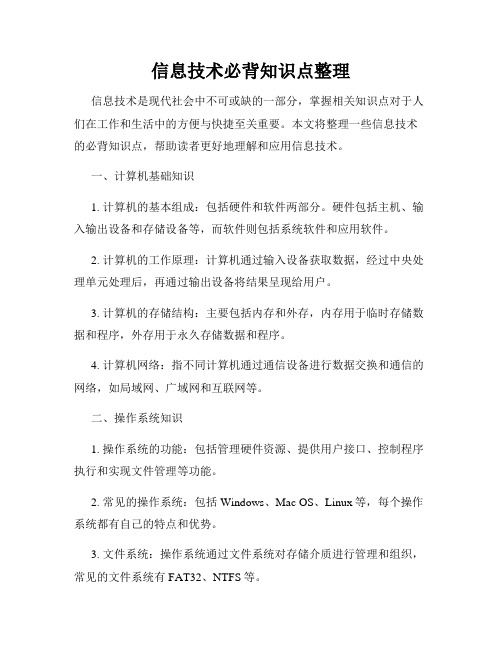 信息技术必背知识点整理

信息技术是现代社会中不可或缺的一部分，掌握相关知识点对于人们在工作和生活中的方便与快捷至关重要。本文将整理一些信息技术的必背知识点，帮助读者更好地理解和应用信息技术。

一、计算机基础知识

1. 计算机的基本组成：包括硬件和软件两部分。硬件包括主机、输入输出设备和存储设备等，而软件则包括系统软件和应用软件。

2. 计算机的工作原理：计算机通过输入设备获取数据，经过中央处理单元处理后，再通过输出设备将结果呈现给用户。

3. 计算机的存储结构：主要包括内存和外存，内存用于临时存储数据和程序，外存用于永久存储数据和程序。

4. 计算机网络：指不同计算机通过通信设备进行数据交换和通信的网络，如局域网、广域网和互联网等。

二、操作系统知识

1. 操作系统的功能：包括管理硬件资源、提供用户接口、控制程序执行和实现文件管理等功能。

2. 常见的操作系统：包括 Windows、Mac OS、Linux 等，每个操作系统都有自己的特点和优势。

3. 文件系统：操作系统通过文件系统对存储介质进行管理和组织，常见的文件系统有 FAT32、NTFS 等。